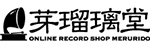 芽瑠璃堂
ONLINE RECORD SHOP MERURIDO